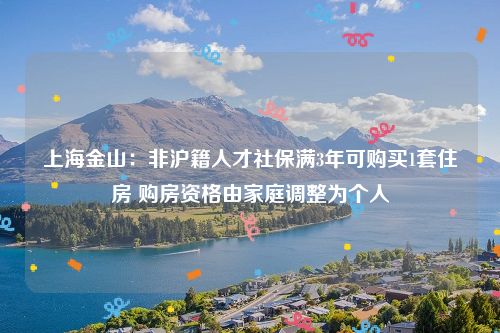 上海金山：非沪籍人才社保满3年可购买1套住房 购房资格由家庭调整为个人